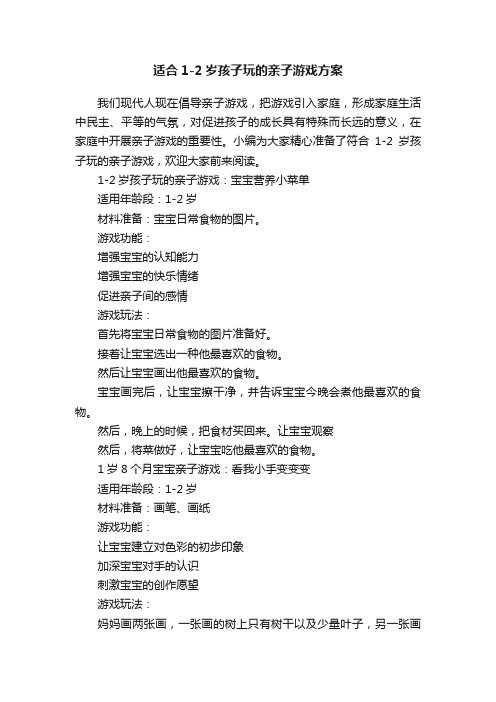 适合 1-2 岁孩子玩的亲子游戏方案

我们现代人现在倡导亲子游戏，把游戏引入家庭，形成家庭生活中民主、平等的气氛，对促进孩子的成长具有特殊而长远的意义，在家庭中开展亲子游戏的重要性。小编为大家精心准备了符合 1-2 岁孩子玩的亲子游戏，欢迎大家前来阅读。

1-2 岁孩子玩的亲子游戏：宝宝营养小菜单

适用年龄段：1-2 岁

材料准备：宝宝日常食物的图片。

游戏功能：

增强宝宝的认知能力

增强宝宝的快乐情绪

促进亲子间的感情

游戏玩法：

首先将宝宝日常食物的图片准备好。

接着让宝宝选出一种他最喜欢的食物。

然后让宝宝画出他最喜欢的食物。

宝宝画完后，让宝宝擦干净，并告诉宝宝今晚会煮他最喜欢的食物。

然后，晚上的时候，把食材买回来。让宝宝观察

然后，将菜做好，让宝宝吃他最喜欢的食物。

1 岁 8 个月宝宝亲子游戏：看我小手变变变

适用年龄段：1-2 岁

材料准备：画笔、画纸

游戏功能：

让宝宝建立对色彩的初步印象

加深宝宝对手的认识

刺激宝宝的创作愿望

游戏玩法：

妈妈画两张画，一张画的树上只有树干以及少量叶子，另一张画